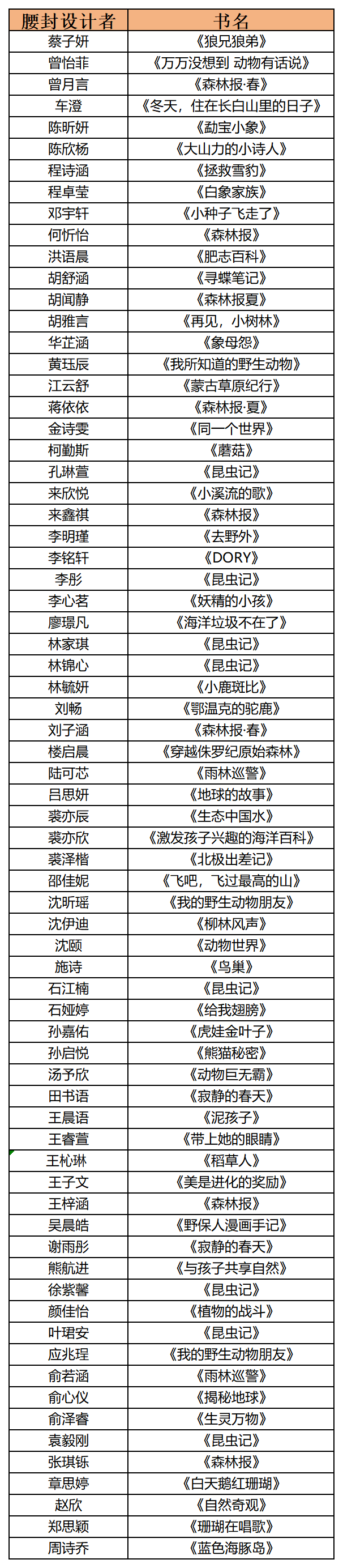 | 腰封设计者 | 书名 |
|---|---|
| 蔡子妍 | 《狼兄狼弟》 |
| 曾怡菲 | 《万万没想到 动物有话说》 |
| 曾月言 | 《森林报·春》 |
| 车澄 | 《冬天，住在长白山里的日子》 |
| 陈昕妍 | 《勐宝小象》 |
| 陈欣杨 | 《大山力的小诗人》 |
| 程诗涵 | 《拯救雪豹》 |
| 程卓莹 | 《白象家族》 |
| 邓宇轩 | 《小种子飞走了》 |
| 何忻怡 | 《森林报》 |
| 洪语晨 | 《肥志百科》 |
| 胡舒涵 | 《寻蝶笔记》 |
| 胡闻静 | 《森林报夏》 |
| 胡雅言 | 《再见，小树林》 |
| 华芷涵 | 《象母怨》 |
| 黄珏辰 | 《我所知道的野生动物》 |
| 江云舒 | 《蒙古草原纪行》 |
| 蒋依依 | 《森林报·夏》 |
| 金诗雯 | 《同一个世界》 |
| 柯勤斯 | 《蘑菇》 |
| 孔琳萱 | 《昆虫记》 |
| 来欣悦 | 《小溪流的歌》 |
| 来鑫祺 | 《森林报》 |
| 李明瑾 | 《去野外》 |
| 李铭轩 | 《DORY》 |
| 李彤 | 《昆虫记》 |
| 李心茗 | 《妖精的小孩》 |
| 廖璟凡 | 《海洋垃圾不在了》 |
| 林家琪 | 《昆虫记》 |
| 林锦心 | 《昆虫记》 |
| 林毓妍 | 《小鹿斑比》 |
| 刘畅 | 《鄂温克的驼鹿》 |
| 刘子涵 | 《森林报·春》 |
| 楼启晨 | 《穿越侏罗纪原始森林》 |
| 陆可芯 | 《雨林巡警》 |
| 吕思妍 | 《地球的故事》 |
| 裘亦辰 | 《生态中国水》 |
| 裘亦欣 | 《激发孩子兴趣的海洋百科》 |
| 裘泽楷 | 《北极出差记》 |
| 邵佳妮 | 《飞吧，飞过最高的山》 |
| 沈昕瑶 | 《我的野生动物朋友》 |
| 沈伊迪 | 《柳林风声》 |
| 沈颐 | 《动物世界》 |
| 施诗 | 《鸟巢》 |
| 石江楠 | 《昆虫记》 |
| 石娅婷 | 《给我翅膀》 |
| 孙嘉佑 | 《虎娃金叶子》 |
| 孙启悦 | 《熊猫秘密》 |
| 汤予欣 | 《动物巨无霸》 |
| 田书语 | 《寂静的春天》 |
| 王晨语 | 《泥孩子》 |
| 王睿萱 | 《带上她的眼睛》 |
| 王杺琳 | 《稻草人》 |
| 王子文 | 《美是进化的奖励》 |
| 王梓涵 | 《森林报》 |
| 吴晨皓 | 《野保人漫画手记》 |
| 谢雨彤 | 《寂静的春天》 |
| 熊航进 | 《与孩子共享自然》 |
| 徐紫馨 | 《昆虫记》 |
| 颜佳怡 | 《植物的战斗》 |
| 叶珺安 | 《昆虫记》 |
| 应兆理 | 《我的野生动物朋友》 |
| 俞若涵 | 《雨林巡警》 |
| 俞心仪 | 《揭秘地球》 |
| 俞泽睿 | 《生灵万物》 |
| 袁毅刚 | 《昆虫记》 |
| 张琪铄 | 《森林报》 |
| 章思婷 | 《白天鹅红珊瑚》 |
| 赵欣 | 《自然奇观》 |
| 郑思颖 | 《珊瑚在唱歌》 |
| 周诗乔 | 《蓝色海豚岛》 |